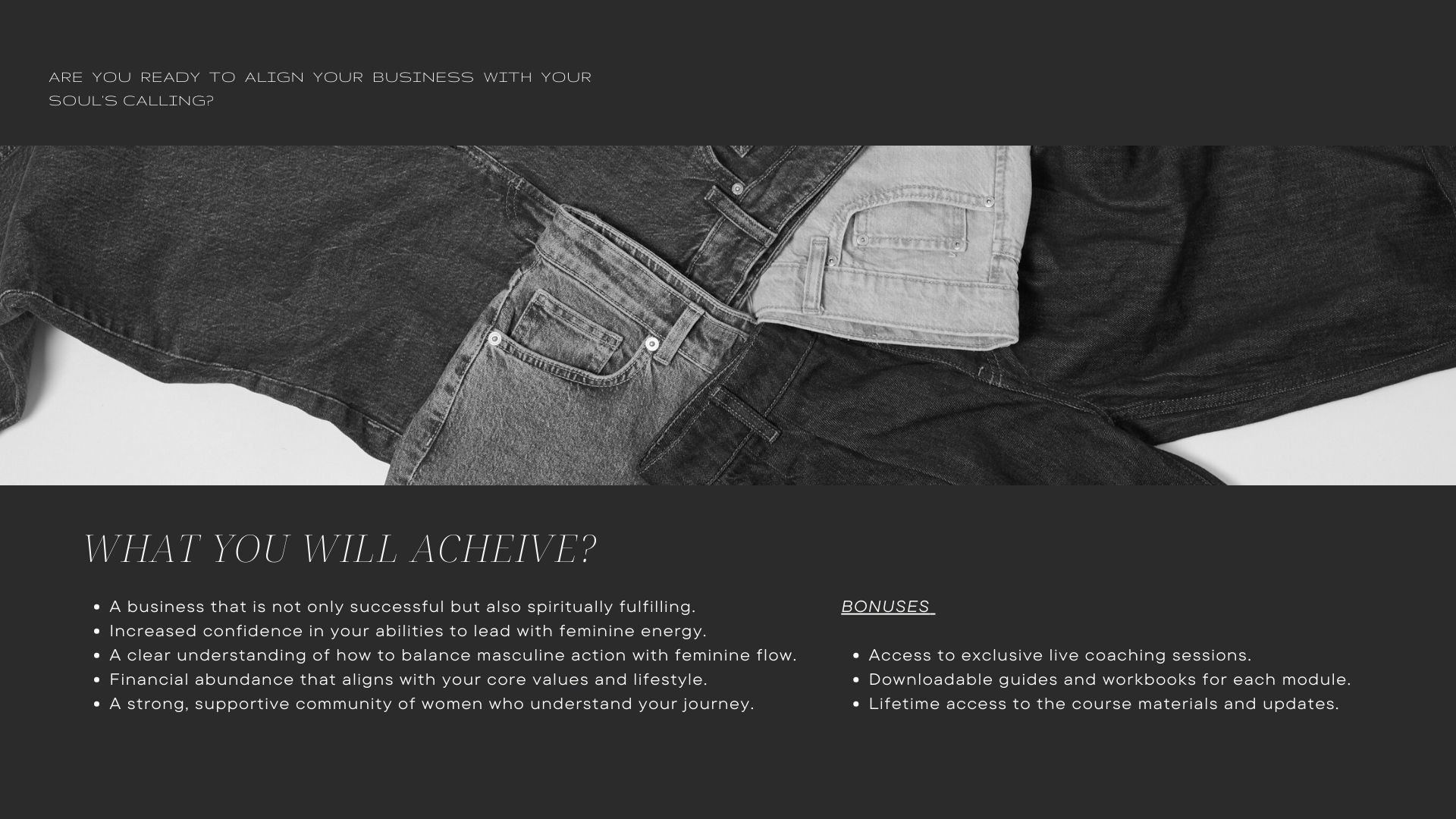 ARE YOU READY TO ALIGN YOUR BUSINESS WITH YOUR SOUL'S CALLING?

WHAT YOU WILL ACHEIVE?

• A business that is not only successful but also spiritually fulfilling.
• Increased confidence in your abilities to lead with feminine energy.
• A clear understanding of how to balance masculine action with feminine flow.
• Financial abundance that aligns with your core values and lifestyle.
• A strong, supportive community of women who understand your journey.

BONUSES

• Access to exclusive live coaching sessions.
• Downloadable guides and workbooks for each module.
• Lifetime access to the course materials and updates.